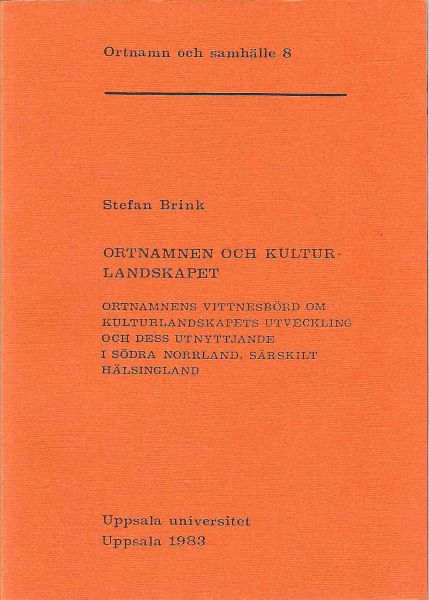 Ortnamn och samhälle 8

Stefan Brink

ORTNAMNEN OCH KULTURLANDSKAPET

ORTNAMNENS VITTNESBÖRD OM KULTURLANDSKAPETS UTVECKLING OCH DESS UTNYTTJANDE I SÖDRA NORRLAND, SÄRSKILT HÄLSINGLAND

Uppsala universitet
Uppsala 1983